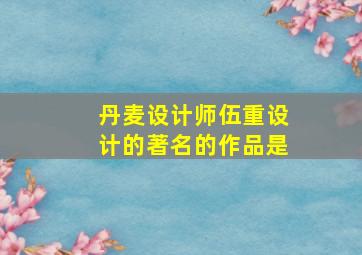 丹麦设计师伍重设计的著名的作品是